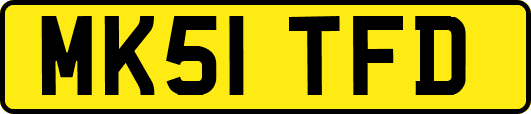 MK51 TFD